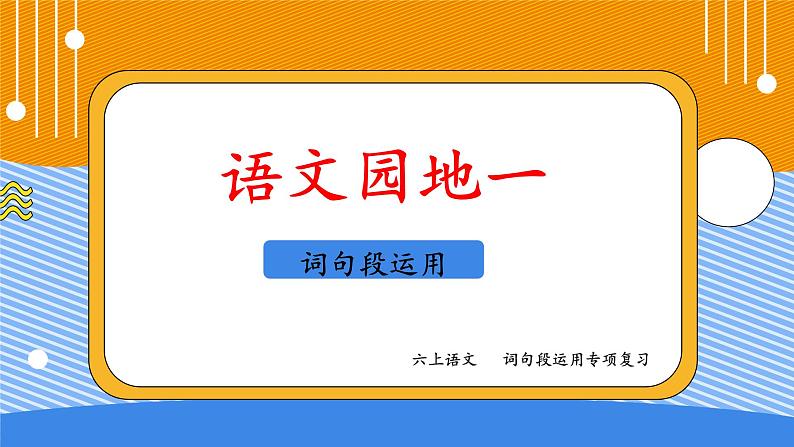 语文园地一

词句段运用

六上语文　词句段运用专项复习